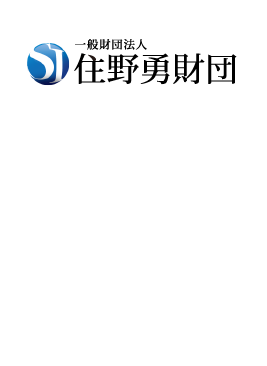 SJ
一般財団法人
住野勇財団